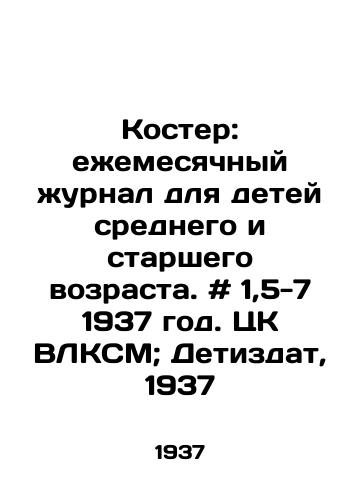 Костер: ежемесячный журнал для детей среднего и старшего возраста. # 1,5-7 1937 год. ЦК ВЛКСМ; Детиздат, 1937

1937